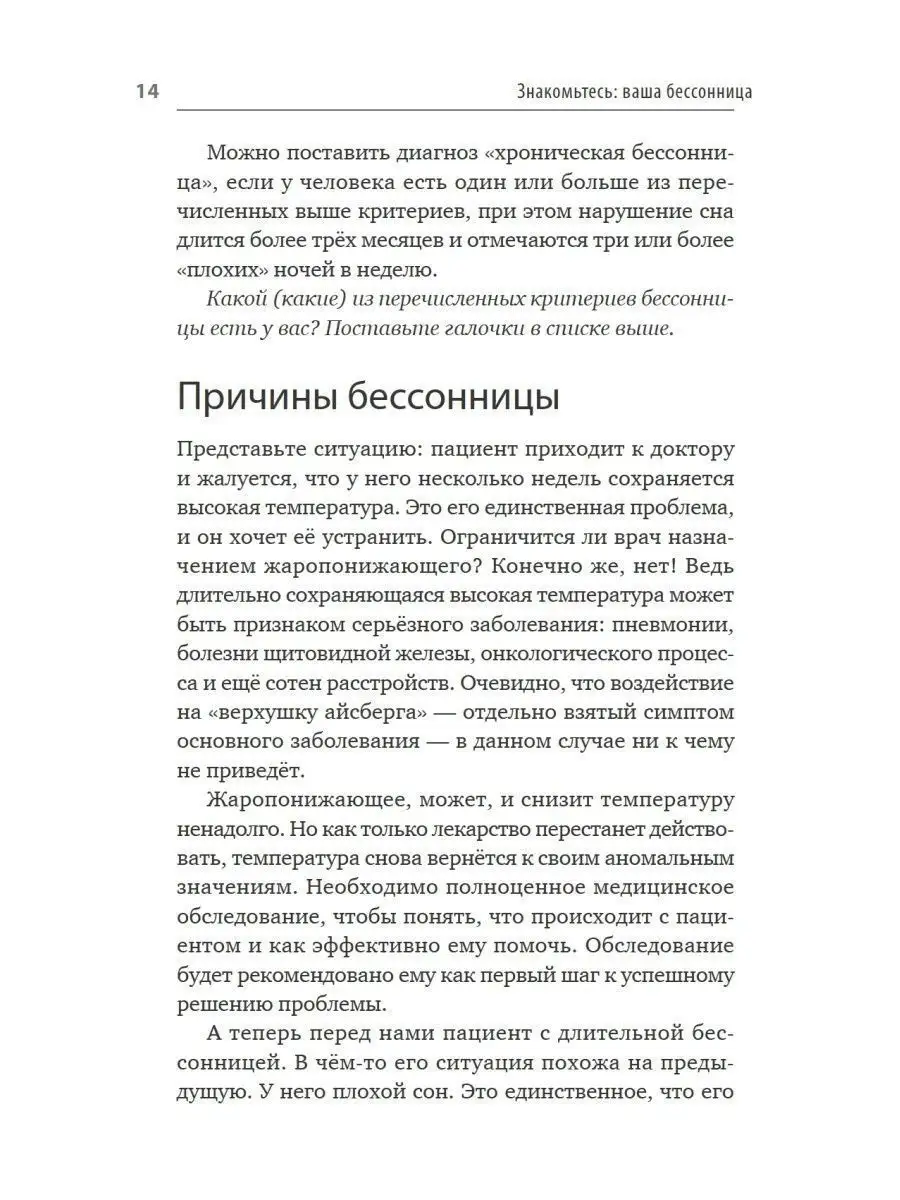 14 Знакомьтесь: ваша бессонница

Можно поставить диагноз «хроническая бессонница», если у человека есть один или больше из перечисленных выше критериев, при этом нарушение сна длится более трёх месяцев и отмечаются три или более «плохих» ночей в неделю.

Какой (какие) из перечисленных критериев бессонницы есть у вас? Поставьте галочки в списке выше.

Причины бессонницы

Представьте ситуацию: пациент приходит к доктору и жалуется, что у него несколько недель сохраняется высокая температура. Это его единственная проблема, и он хочет её устранить. Ограничится ли врач назначением жаропонижающего? Конечно же, нет! Ведь длительно сохраняющаяся высокая температура может быть признаком серьёзного заболевания: пневмонии, болезни щитовидной железы, онкологического процесса и ещё сотен расстройств. Очевидно, что воздействие на «верхушку айсберга» — отдельно взятый симптом основного заболевания — в данном случае ни к чему не приведёт.

Жаропонижающее, может, и снизит температуру ненадолго. Но как только лекарство перестанет действовать, температура снова вернётся к своим аномальным значениям. Необходимо полноценное медицинское обследование, чтобы понять, что происходит с пациентом и как эффективно ему помочь. Обследование будет рекомендовано ему как первый шаг к успешному решению проблемы.

А теперь перед нами пациент с длительной бессонницей. В чём-то его ситуация похожа на предыдущую. У него плохой сон. Это единственное, что его